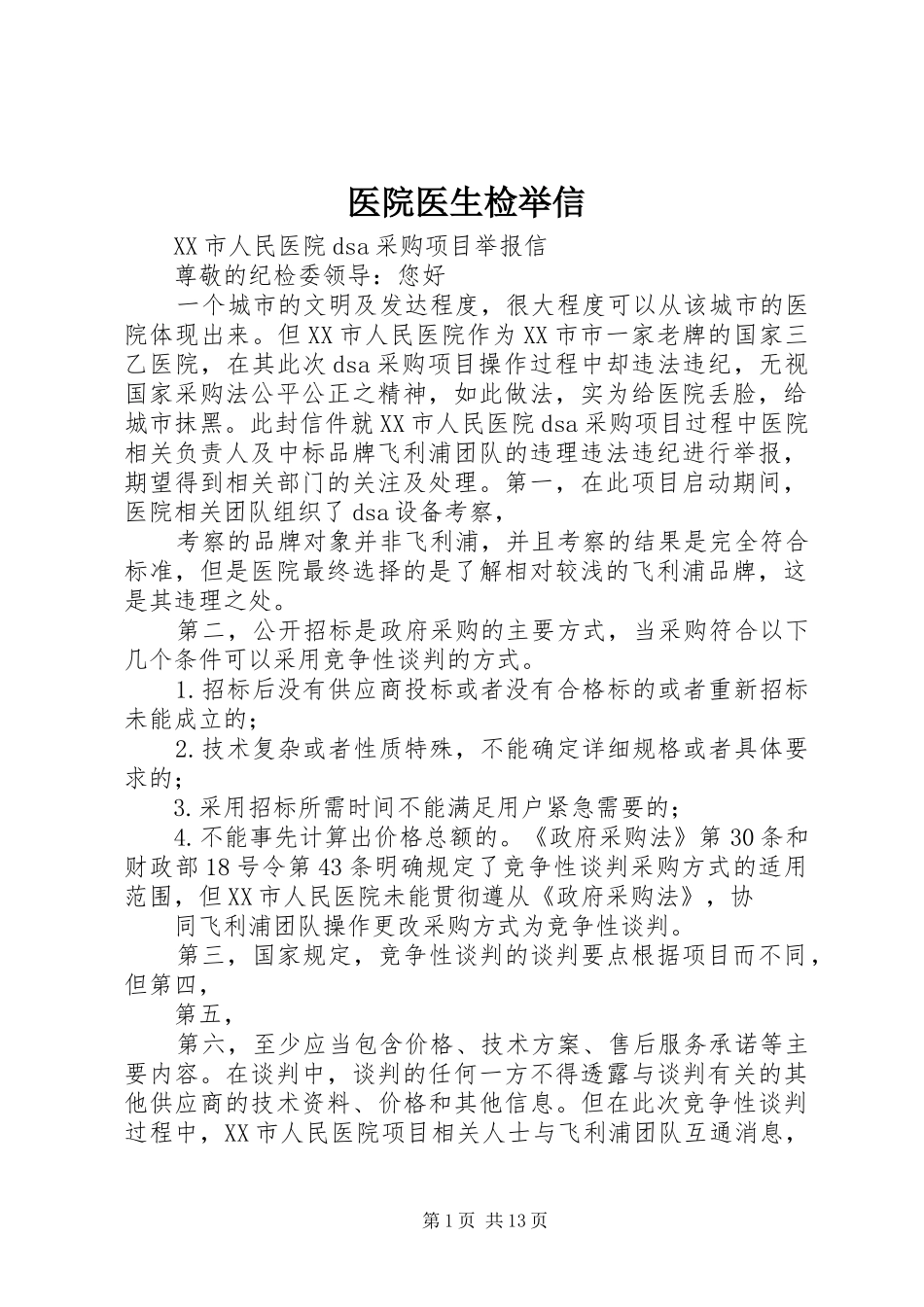 医院医生检举信

XX市人民医院dsa采购项目举报信

尊敬的纪检委领导：您好

一个城市的文明及发达程度，很大程度可以从该城市的医院体现出来。但XX市人民医院作为XX市市一家老牌的国家三乙医院，在其此次dsa采购项目操作过程中却违法违纪，无视国家采购法公平公正之精神，如此做法，实为给医院丢脸，给城市抹黑。此封信件就XX市人民医院dsa采购项目过程中医院相关负责人及中标品牌飞利浦团队的违理违法违纪进行举报，期望得到相关部门的关注及处理。第一，在此项目启动期间，医院相关团队组织了dsa设备考察，

考察的品牌对象并非飞利浦，并且考察的结果是完全符合标准，但是医院最终选择的是了解相对较浅的飞利浦品牌，这是其违理之处。

第二，公开招标是政府采购的主要方式，当采购符合以下几个条件可以采用竞争性谈判的方式。

1.招标后没有供应商投标或者没有合格标的或者重新招标未能成立的；

2.技术复杂或者性质特殊，不能确定详细规格或者具体要求的；

3.采用招标所需时间不能满足用户紧急需要的；

4.不能事先计算出价格总额的。《政府采购法》第30条和财政部18号令第43条明确规定了竞争性谈判采购方式的适用范围，但XX市人民医院未能贯彻遵从《政府采购法》，协

同飞利浦团队操作更改采购方式为竞争性谈判。

第三，国家规定，竞争性谈判的谈判要点根据项目而不同，但第四，

第五，

第六，至少应当包含价格、技术方案、售后服务承诺等主要内容。在谈判中，谈判的任何一方不得透露与谈判有关的其他供应商的技术资料、价格和其他信息。但在此次竞争性谈判过程中，XX市人民医院项目相关人士与飞利浦团队互通消息，

第1页 共13页